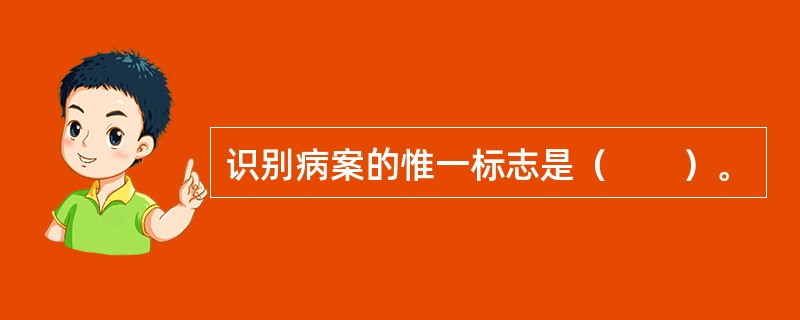 识别病案的惟一标志是（　　）。